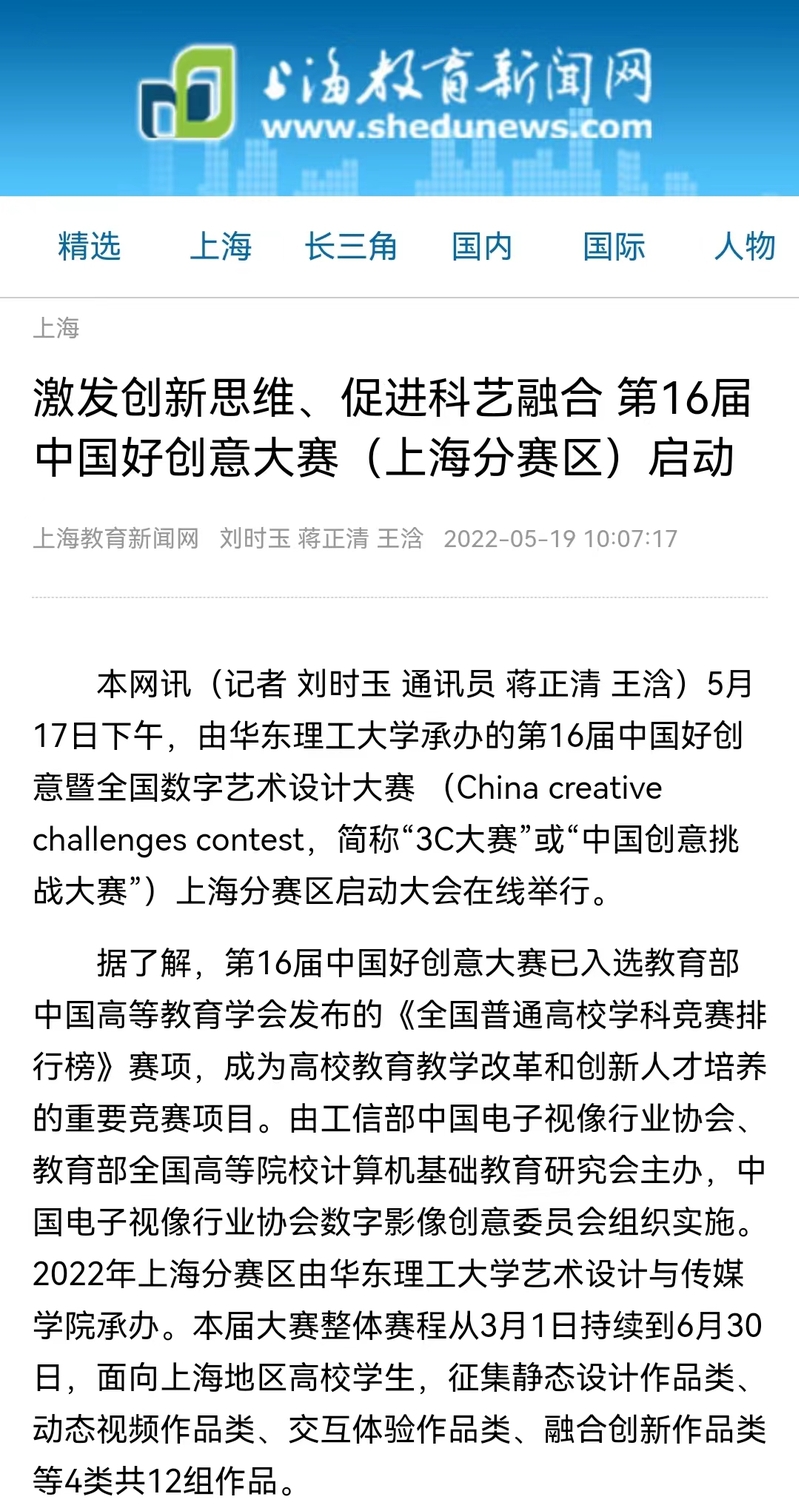 上海教育新闻网
www.shedunews.com

精选 上海 长三角 国内 国际 人物

上海

激发创新思维、促进科艺融合 第16届中国好创意大赛（上海分赛区）启动

上海教育新闻网 刘时玉 蒋正清 王浛 2022-05-19 10:07:17

本网讯（记者 刘时玉 通讯员 蒋正清 王浛）5月17日下午，由华东理工大学承办的第16届中国好创意暨全国数字艺术设计大赛 （China creative challenges contest，简称“3C大赛”或“中国创意挑战大赛”）上海分赛区启动大会在线举行。

据了解，第16届中国好创意大赛已入选教育部中国高等教育学会发布的《全国普通高校学科竞赛排行榜》赛项，成为高校教育教学改革和创新人才培养的重要竞赛项目。由工信部中国电子视像行业协会、教育部全国高等院校计算机基础教育研究会主办，中国电子视像行业协会数字影像创意委员会组织实施。2022年上海分赛区由华东理工大学艺术设计与传媒学院承办。本届大赛整体赛程从3月1日持续到6月30日，面向上海地区高校学生，征集静态设计作品类、动态视频作品类、交互体验作品类、融合创新作品类等4类共12组作品。